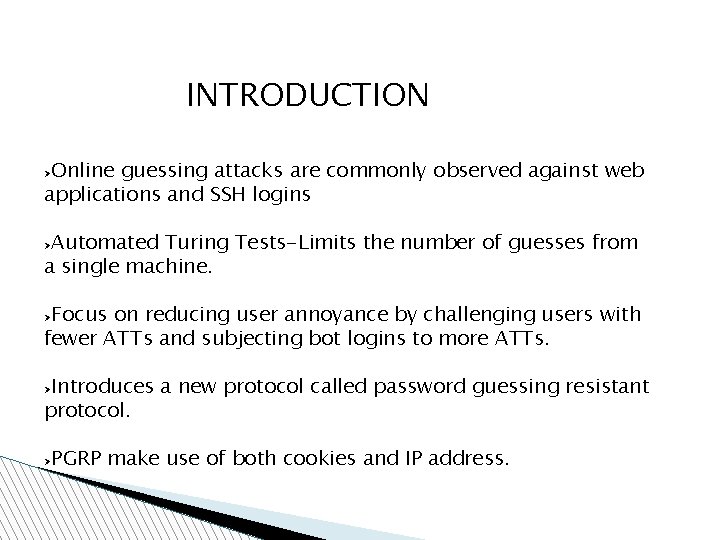 INTRODUCTION

›Online guessing attacks are commonly observed against web applications and SSH logins

›Automated Turing Tests-Limits the number of guesses from a single machine.

›Focus on reducing user annoyance by challenging users with fewer ATTs and subjecting bot logins to more ATTs.

›Introduces a new protocol called password guessing resistant protocol.

›PGRP make use of both cookies and IP address.